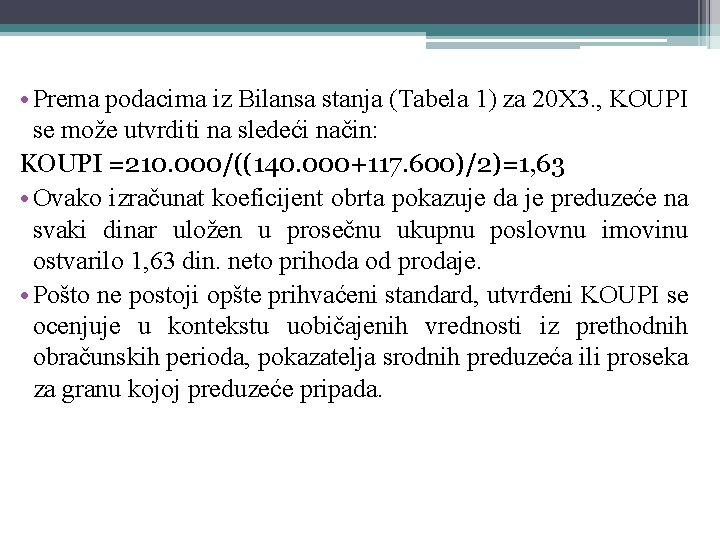 • Prema podacima iz Bilansa stanja (Tabela 1) za 20X3., KOUPI se može utvrditi na sledeći način:

KOUPI =210.000/((140.000+117.600)/2)=1,63

• Ovako izračunat koeficijent obrta pokazuje da je preduzeće na svaki dinar uložen u prosečnu ukupnu poslovnu imovinu ostvarilo 1,63 din. neto prihoda od prodaje.

• Pošto ne postoji opšte prihvaćeni standard, utvrđeni KOUPI se ocenjuje u kontekstu uobičajenih vrednosti iz prethodnih obračunskih perioda, pokazatelja srodnih preduzeća ili proseka za granu kojoj preduzeće pripada.